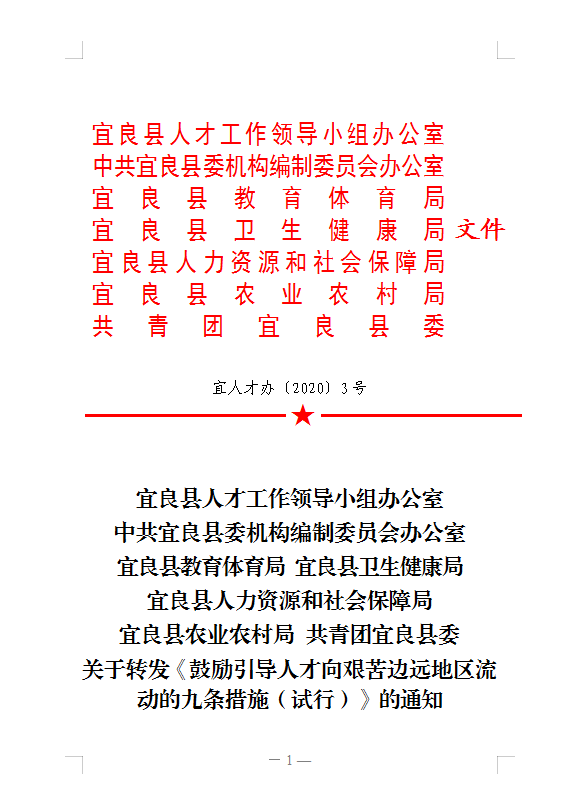 宜良县人才工作领导小组办公室
中共宜良县委机构编制委员会办公室
宜良县教育体育局
宜良县卫生健康局 文件
宜良县人力资源和社会保障局
宜良县农业农村局
共青团宜良县委

宜人才办〔2020〕3号

宜良县人才工作领导小组办公室
中共宜良县委机构编制委员会办公室
宜良县教育体育局 宜良县卫生健康局
宜良县人力资源和社会保障局
宜良县农业农村局 共青团宜良县委
关于转发《鼓励引导人才向艰苦边远地区流动的九条措施（试行）》的通知

— 1 —